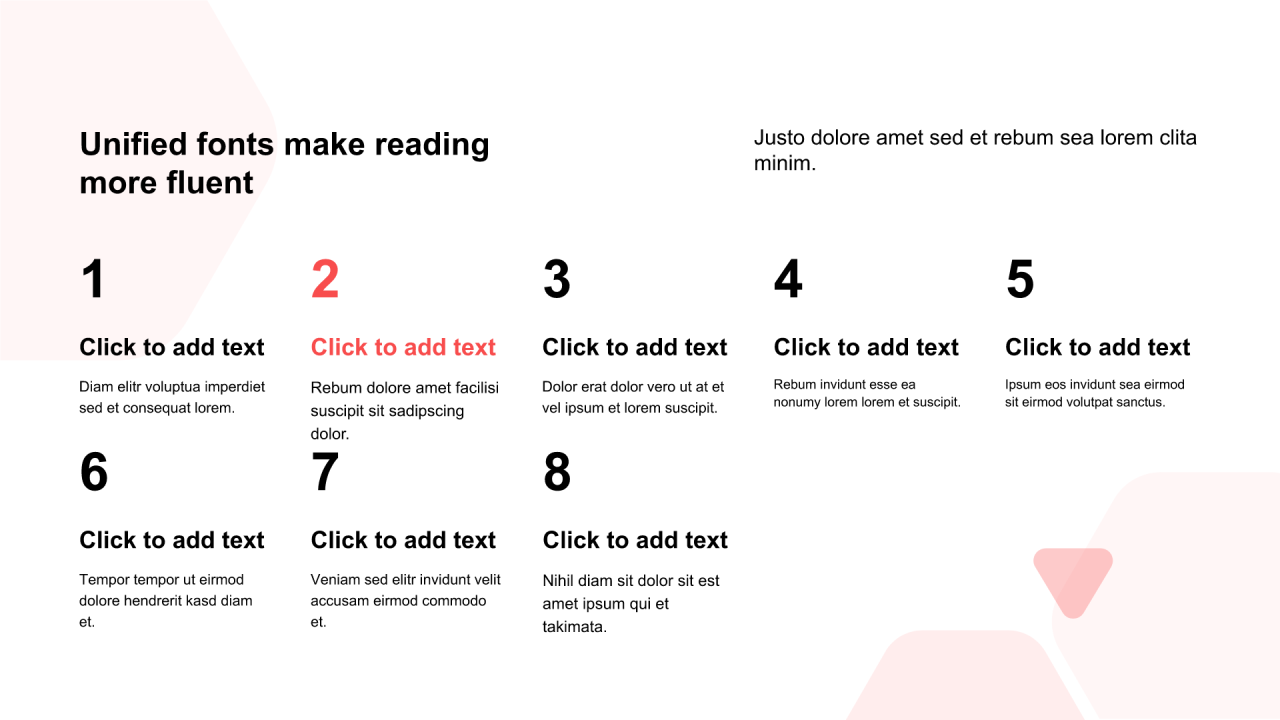 Unified fonts make reading more fluent

Justo dolore amet sed et rebum sea lorem clita minim.

1

Click to add text

Diam elitr voluptua imperdiet sed et consequat lorem.

2

Click to add text

Rebum dolore amet facilisi suscipit sit sadipscing dolor.

3

Click to add text

Dolor erat dolor vero ut at et vel ipsum et lorem suscipit.

4

Click to add text

Rebum invidunt esse ea nonumy lorem lorem et suscipit.

5

Click to add text

Ipsum eos invidunt sea eirmod sit eirmod volutpat sanctus.

6

Click to add text

Tempor tempor ut eirmod dolore hendrerit kasd diam et.

7

Click to add text

Veniam sed elitr invidunt velit accusam eirmod commodo et.

8

Click to add text

Nihil diam sit dolor sit est amet ipsum qui et takimata.